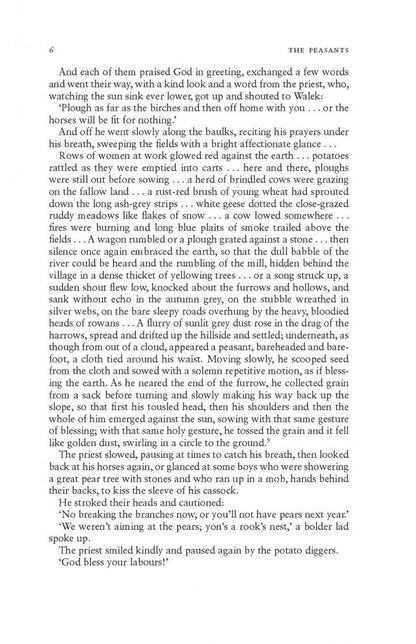 6 THE PEASANTS

And each of them praised God in greeting, exchanged a few words and went their way, with a kind look and a word from the priest, who, watching the sun sink ever lower, got up and shouted to Walek:

'Plough as far as the birches and then off home with you . . . or the horses will be fit for nothing.'

And off he went slowly along the baulks, reciting his prayers under his breath, sweeping the fields with a bright affectionate glance . . .

Rows of women at work glowed red against the earth . . . potatoes rattled as they were emptied into carts . . . here and there, ploughs were still out before sowing . . . a herd of brindled cows were grazing on the fallow land . . . a rust-red brush of young wheat had sprouted down the long ash-grey strips . . . white geese dotted the close-grazed ruddy meadows like flakes of snow . . . a cow lowed somewhere . . . fires were burning and long blue plaits of smoke trailed above the fields . . . A wagon rumbled or a plough grated against a stone . . . then silence once again embraced the earth, so that the dull babble of the river could be heard and the rumbling of the mill, hidden behind the village in a dense thicket of yellowing trees . . . or a song struck up, a sudden shout flew low, knocked about the furrows and hollows, and sank without echo in the autumn grey, on the stubble wreathed in silver webs, on the bare sleepy roads overhung by the heavy, bloodied heads of rowans . . . A flurry of sunlit grey dust rose in the drag of the harrows, spread and drifted up the hillside and settled; underneath, as though from out of a cloud, appeared a peasant, bareheaded and barefoot, a cloth tied around his waist. Moving slowly, he scooped seed from the cloth and sowed with a solemn repetitive motion, as if blessing the earth. As he neared the end of the furrow, he collected grain from a sack before turning and slowly making his way back up the slope, so that first his tousled head, then his shoulders and then the whole of him emerged against the sun, sowing with that same gesture of blessing; with that same holy gesture, he tossed the grain and it fell like golden dust, swirling in a circle to the ground.$^{9}$

The priest slowed, pausing at times to catch his breath, then looked back at his horses again, or glanced at some boys who were showering a great pear tree with stones and who ran up in a mob, hands behind their backs, to kiss the sleeve of his cassock.

He stroked their heads and cautioned:

'No breaking the branches now, or you'll not have pears next year.'

'We weren't aiming at the pears; yon's a rook's nest,' a bolder lad spoke up.

The priest smiled kindly and paused again by the potato diggers.

'God bless your labours!'